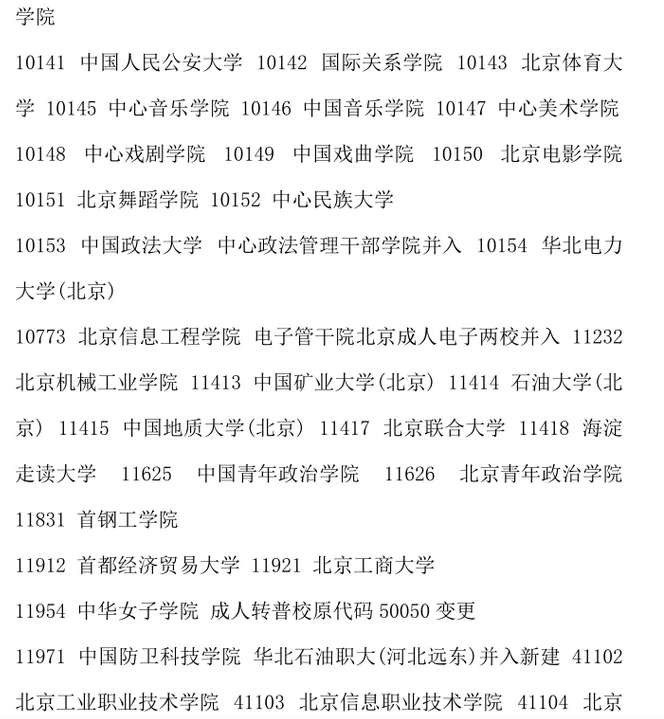 学院

10141 中国人民公安大学 10142 国际关系学院 10143 北京体育大学 10145 中心音乐学院 10146 中国音乐学院 10147 中心美术学院 10148 中心戏剧学院 10149 中国戏曲学院 10150 北京电影学院 10151 北京舞蹈学院 10152 中心民族大学

10153 中国政法大学 中心政法管理干部学院并入 10154 华北电力大学(北京)

10773 北京信息工程学院 电子管干院北京成人电子两校并入 11232 北京机械工业学院 11413 中国矿业大学(北京) 11414 石油大学(北京) 11415 中国地质大学(北京) 11417 北京联合大学 11418 海淀走读大学 11625 中国青年政治学院 11626 北京青年政治学院 11831 首钢工学院

11912 首都经济贸易大学 11921 北京工商大学

11954 中华女子学院 成人转普校原代码 50050 变更

11971 中国防卫科技学院 华北石油职大(河北远东)并入新建 41102 北京工业职业技术学院 41103 北京信息职业技术学院 41104 北京